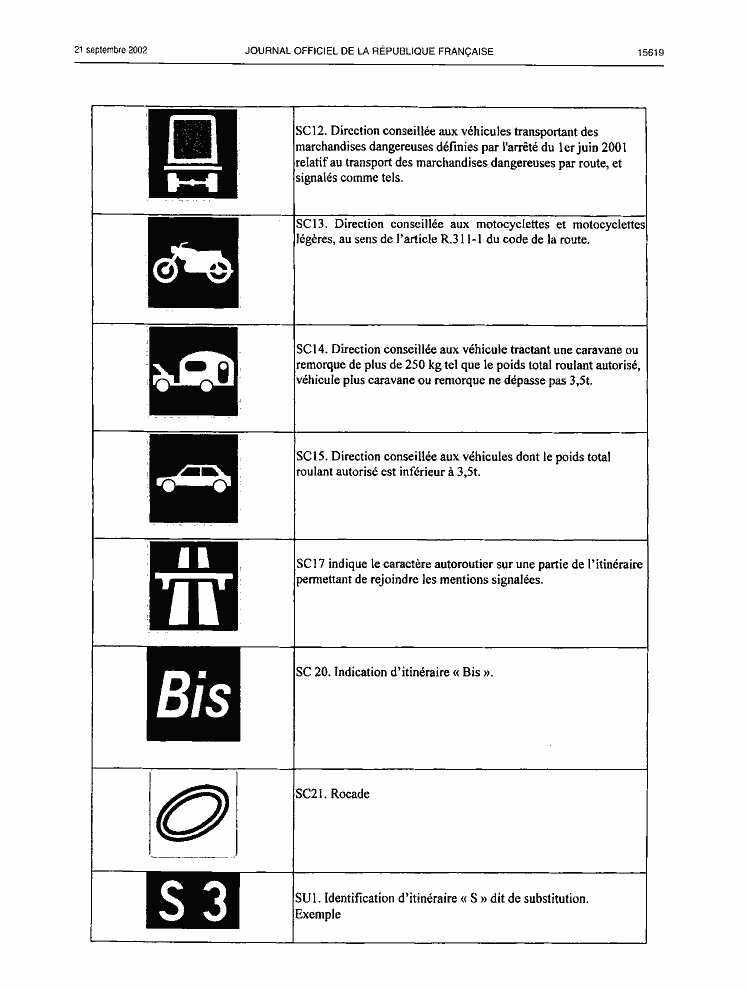 21 septembre 2002 JOURNAL OFFICIEL DE LA RÉPUBLIQUE FRANÇAISE 15619

| | |
|---|---|
| | SC12. Direction conseillée aux véhicules transportant des marchandises dangereuses définies par l'arrêté du 1er juin 2001 relatif au transport des marchandises dangereuses par route, et signalés comme tels. |
| | SC13. Direction conseillée aux motocyclettes et motocyclettes légères, au sens de l'article R.311-1 du code de la route. |
| | SC14. Direction conseillée aux véhicule tractant une caravane ou remorque de plus de 250 kg tel que le poids total roulant autorisé, véhicule plus caravane ou remorque ne dépasse pas 3,5t. |
| | SC15. Direction conseillée aux véhicules dont le poids total roulant autorisé est inférieur à 3,5t. |
| | SC17 indique le caractère autoroutier sur une partie de l'itinéraire permettant de rejoindre les mentions signalées. |
| Bis | SC 20. Indication d'itinéraire « Bis ». |
| | SC21. Rocade |
| S 3 | SU1. Identification d'itinéraire « S » dit de substitution. Exemple |